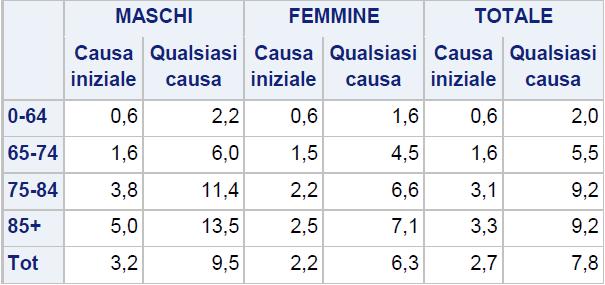 | | MASCHI | | FEMMINE | | TOTALE | |
|---|---|---|---|---|---|---|
| | Causa iniziale | Qualsiasi causa | Causa iniziale | Qualsiasi causa | Causa iniziale | Qualsiasi causa |
| 0-64 | 0,6 | 2,2 | 0,6 | 1,6 | 0,6 | 2,0 |
| 65-74 | 1,6 | 6,0 | 1,5 | 4,5 | 1,6 | 5,5 |
| 75-84 | 3,8 | 11,4 | 2,2 | 6,6 | 3,1 | 9,2 |
| 85+ | 5,0 | 13,5 | 2,5 | 7,1 | 3,3 | 9,2 |
| Tot | 3,2 | 9,5 | 2,2 | 6,3 | 2,7 | 7,8 |